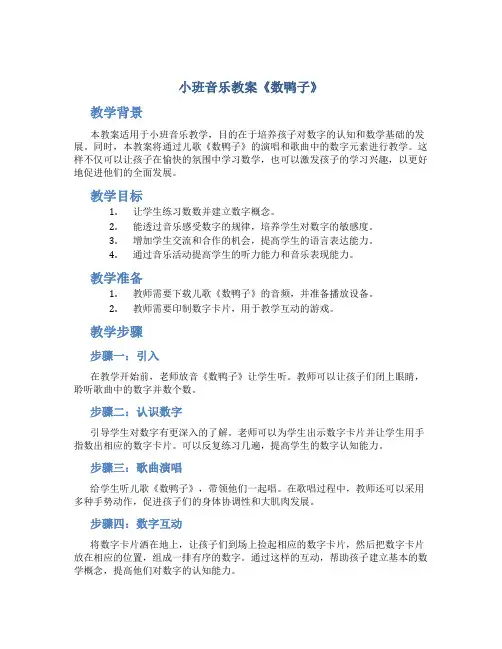 小班音乐教案《数鸭子》

教学背景

本教案适用于小班音乐教学，目的在于培养孩子对数字的认知和数学基础的发展。同时，本教案将通过儿歌《数鸭子》的演唱和歌曲中的数字元素进行教学。这样不仅可以让孩子在愉快的氛围中学习数学，也可以激发孩子的学习兴趣，以更好地促进他们的全面发展。

教学目标

1. 让学生练习数数并建立数字概念。
2. 能透过音乐感受数字的规律，培养学生对数字的敏感度。
3. 增加学生交流和合作的机会，提高学生的语言表达能力。
4. 通过音乐活动提高学生的听力能力和音乐表现能力。

教学准备

1. 教师需要下载儿歌《数鸭子》的音频，并准备播放设备。
2. 教师需要印制数字卡片，用于教学互动的游戏。

教学步骤

步骤一：引入

在教学开始前，老师放音《数鸭子》让学生听。教师可以让孩子们闭上眼睛，聆听歌曲中的数字并数个数。

步骤二：认识数字

引导学生对数字有更深入的了解。老师可以为学生出示数字卡片并让学生用手指数出相应的数字卡片。可以反复练习几遍，提高学生的数字认知能力。

步骤三：歌曲演唱

给学生听儿歌《数鸭子》，带领他们一起唱。在歌唱过程中，教师还可以采用多种手势动作，促进孩子们的身体协调性和大肌肉发展。

步骤四：数字互动

将数字卡片洒在地上，让孩子们到场上捡起相应的数字卡片，然后把数字卡片放在相应的位置，组成一排有序的数字。通过这样的互动，帮助孩子建立基本的数学概念，提高他们对数字的认知能力。